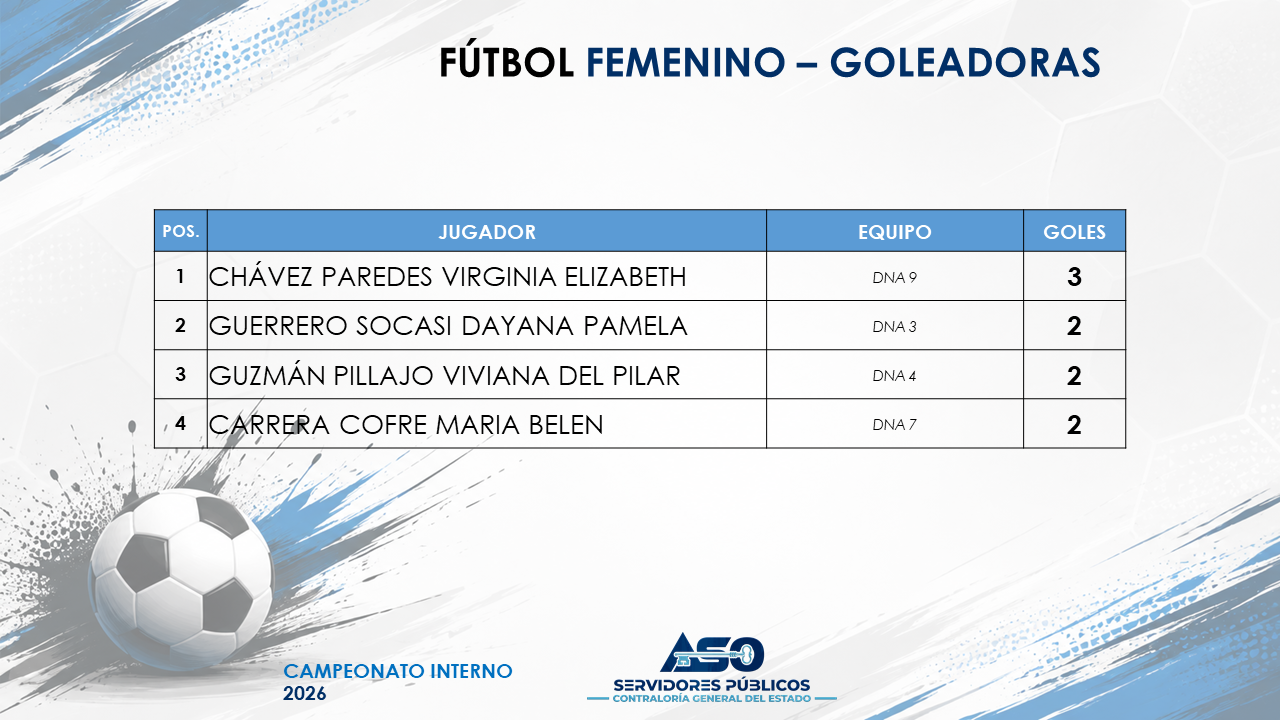 FÚTBOL FEMENINO – GOLEADORAS

| POS. | JUGADOR | EQUIPO | GOLES |
|---|---|---|---|
| 1 | CHÁVEZ PAREDES VIRGINIA ELIZABETH | DNA 9 | 3 |
| 2 | GUERRERO SOCASI DAYANA PAMELA | DNA 3 | 2 |
| 3 | GUZMÁN PILLAJO VIVIANA DEL PILAR | DNA 4 | 2 |
| 4 | CARRERA COFRE MARIA BELEN | DNA 7 | 2 |

CAMPEONATO INTERNO
2026

ASO
SERVIDORES PÚBLICOS
CONTRALORÍA GENERAL DEL ESTADO